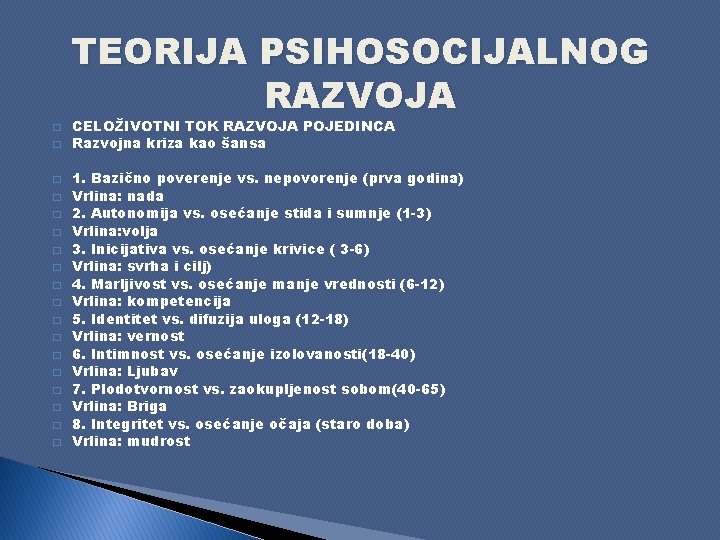 TEORIJA PSIHOSOCIJALNOG RAZVOJA

CELOŽIVOTNI TOK RAZVOJA POJEDINCA
Razvojna kriza kao šansa

1. Bazično poverenje vs. nepovorenje (prva godina)
Vrlina: nada
2. Autonomija vs. osećanje stida i sumnje (1-3)
Vrlina:volja
3. Inicijativa vs. osećanje krivice ( 3-6)
Vrlina: svrha i cilj)
4. Marljivost vs. osećanje manje vrednosti (6-12)
Vrlina: kompetencija
5. Identitet vs. difuzija uloga (12-18)
Vrlina: vernost
6. Intimnost vs. osećanje izolovanosti(18-40)
Vrlina: Ljubav
7. Plodotvornost vs. zaokupljenost sobom(40-65)
Vrlina: Briga
8. Integritet vs. osećanje očaja (staro doba)
Vrlina: mudrost